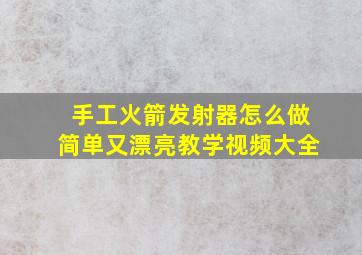 手工火箭发射器怎么做
简单又漂亮教学视频大全